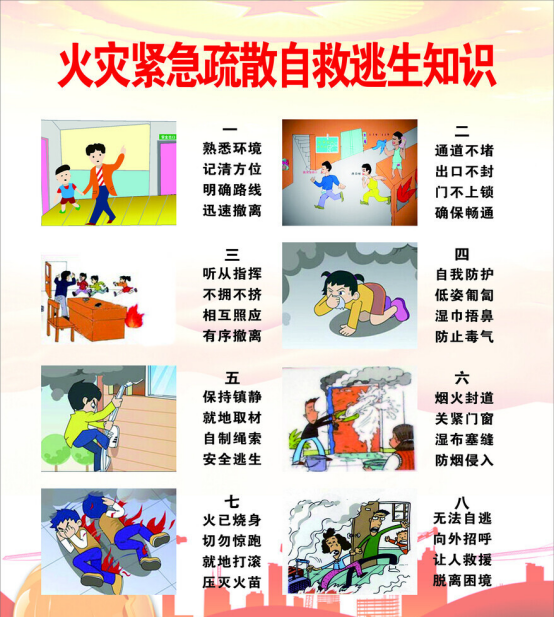 火灾紧急疏散自救逃生知识

一
熟悉环境
记清方位
明确路线
迅速撤离

二
通道不堵
出口不封
门不上锁
确保畅通

三
听从指挥
不拥不挤
相互照应
有序撤离

四
自我防护
低姿匍匐
湿巾捂鼻
防止毒气

五
保持镇静
就地取材
自制绳索
安全逃生

六
烟火封道
关紧门窗
湿布塞缝
防烟侵入

七
火已烧身
切勿惊跑
就地打滚
压灭火苗

八
无法自逃
向外招呼
让人救援
脱离困境